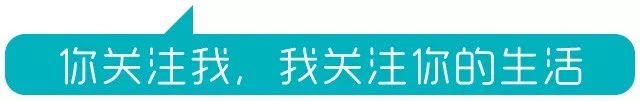 你关注我，我关注你的生活